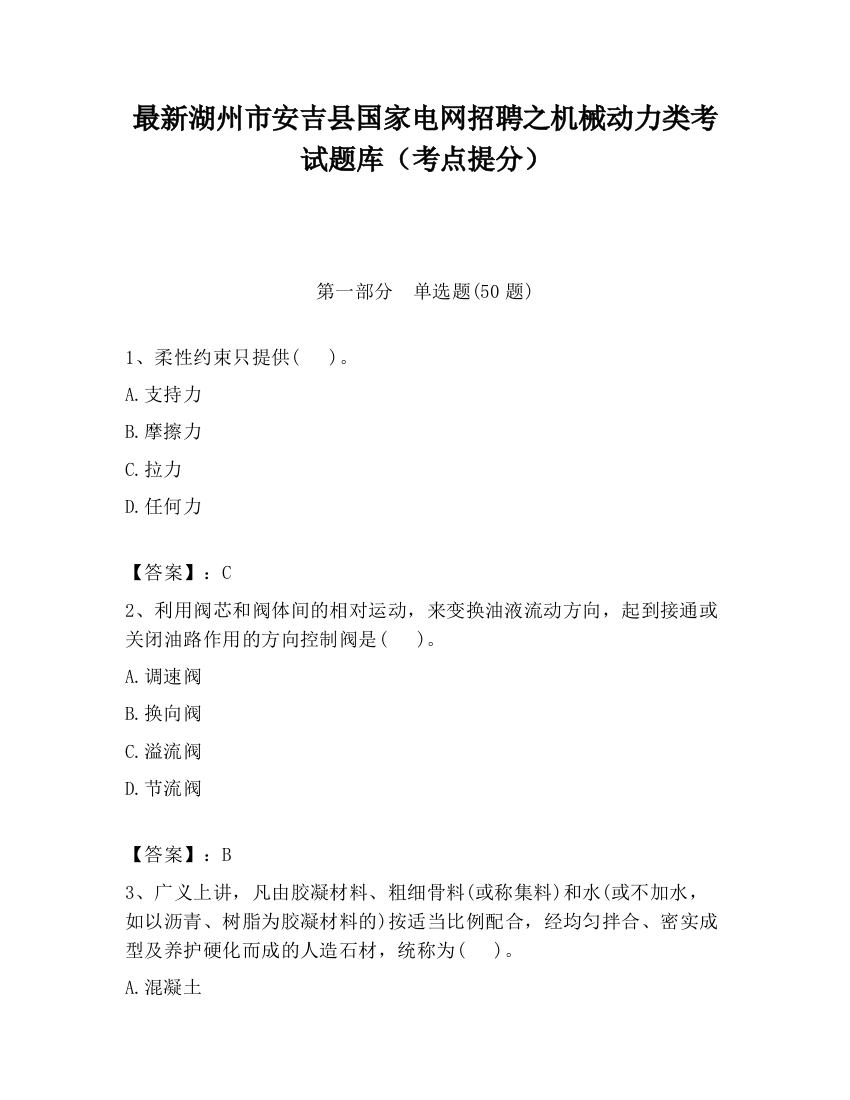 最新湖州市安吉县国家电网招聘之机械动力类考试题库（考点提分）

第一部分　单选题(50 题)

1、柔性约束只提供(　　)。

A.支持力

B.摩擦力

C.拉力

D.任何力

【答案】：C

2、利用阀芯和阀体间的相对运动，来变换油液流动方向，起到接通或关闭油路作用的方向控制阀是(　　)。

A.调速阀

B.换向阀

C.溢流阀

D.节流阀

【答案】：B

3、广义上讲，凡由胶凝材料、粗细骨料(或称集料)和水(或不加水，如以沥青、树脂为胶凝材料的)按适当比例配合，经均匀拌合、密实成型及养护硬化而成的人造石材，统称为(　　)。

A.混凝土